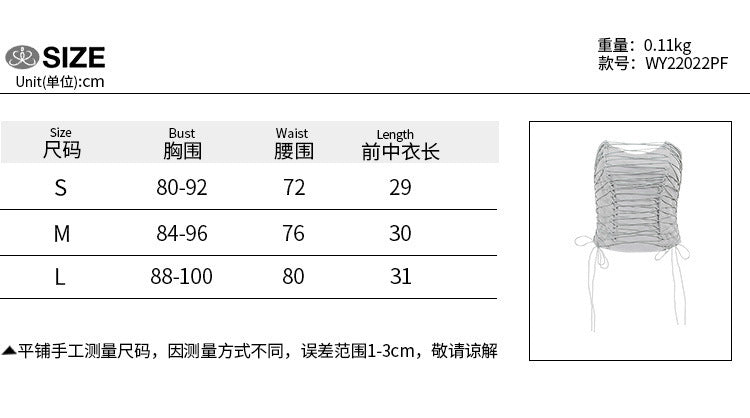 SIZE
Unit(单位):cm

重量：0.11kg
款号：WY22022PF

| Size 尺码 | Bust 胸围 | Waist 腰围 | Length 前中衣长 |
|---|---|---|---|
| S | 80-92 | 72 | 29 |
| M | 84-96 | 76 | 30 |
| L | 88-100 | 80 | 31 |

▲平铺手工测量尺码，因测量方式不同，误差范围1-3cm，敬请谅解